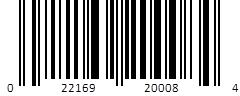 0 22169 20008 4